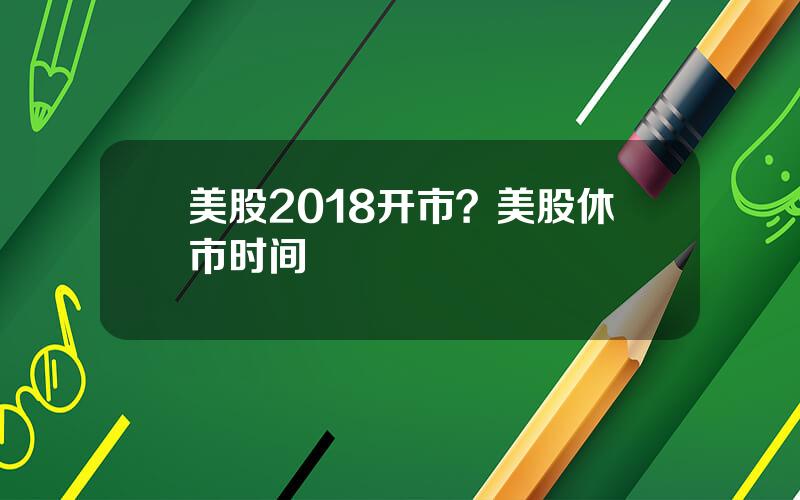 美股2018开市？美股休市时间